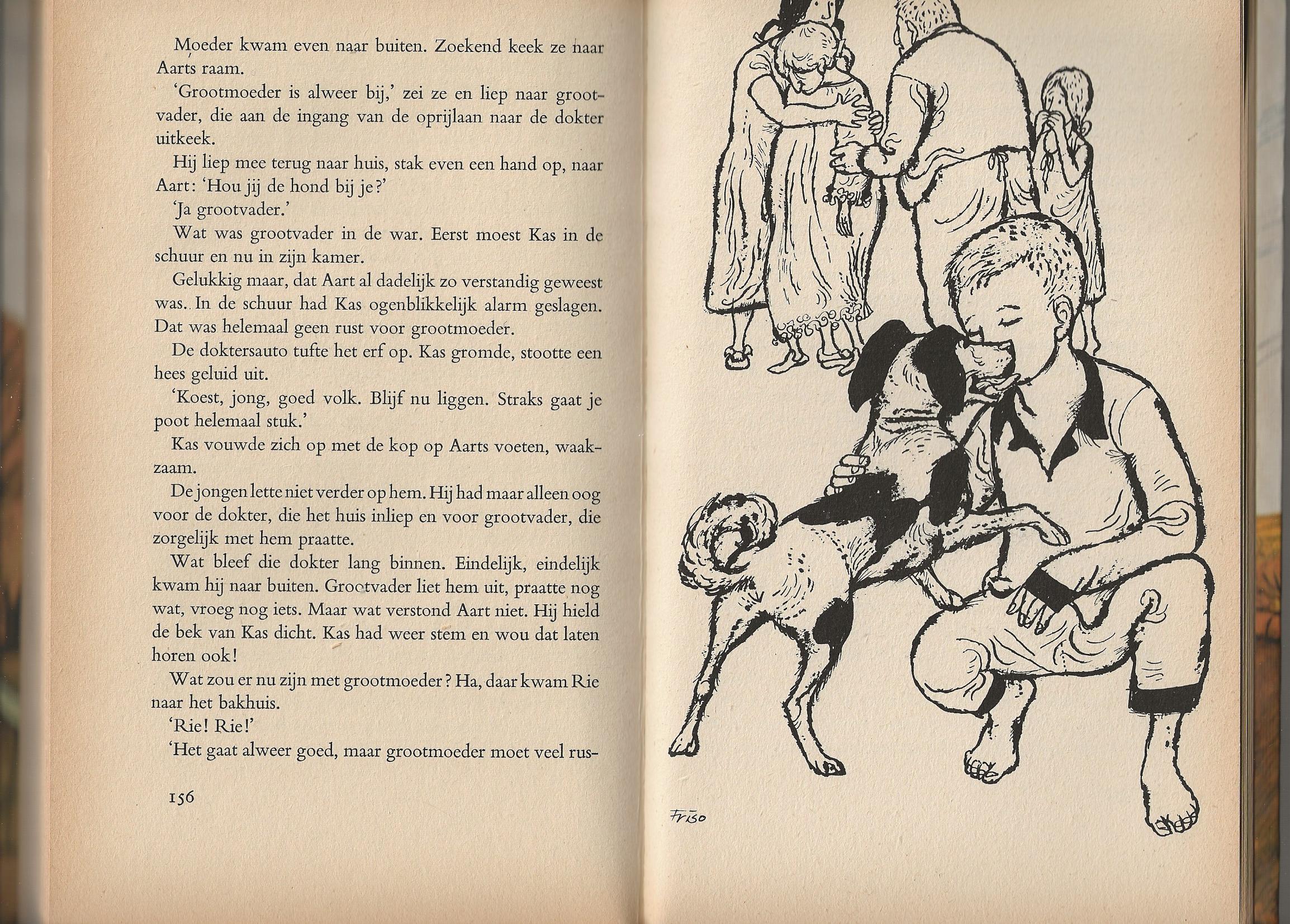 Moeder kwam even naar buiten. Zoekend keek ze naar Aarts raam.

'Grootmoeder is alweer bij,' zei ze en liep naar grootvader, die aan de ingang van de oprijlaan naar de dokter uitkeek.

Hij liep mee terug naar huis, stak even een hand op, naar Aart: 'Hou jij de hond bij je?'

'Ja grootvader.'

Wat was grootvader in de war. Eerst moest Kas in de schuur en nu in zijn kamer.

Gelukkig maar, dat Aart al dadelijk zo verstandig geweest was. In de schuur had Kas ogenblikkelijk alarm geslagen. Dat was helemaal geen rust voor grootmoeder.

De doktersauto tufte het erf op. Kas gromde, stootte een hees geluid uit.

'Koest, jong, goed volk. Blijf nu liggen. Straks gaat je poot helemaal stuk.'

Kas vouwde zich op met de kop op Aarts voeten, waakzaam.

De jongen lette niet verder op hem. Hij had maar alleen oog voor de dokter, die het huis inliep en voor grootvader, die zorgelijk met hem praatte.

Wat bleef die dokter lang binnen. Eindelijk, eindelijk kwam hij naar buiten. Grootvader liet hem uit, praatte nog wat, vroeg nog iets. Maar wat verstond Aart niet. Hij hield de bek van Kas dicht. Kas had weer stem en wou dat laten horen ook!

Wat zou er nu zijn met grootmoeder? Ha, daar kwam Rie naar het bakhuis.

'Rie! Rie!'

'Het gaat alweer goed, maar grootmoeder moet veel rus-

156

Friso